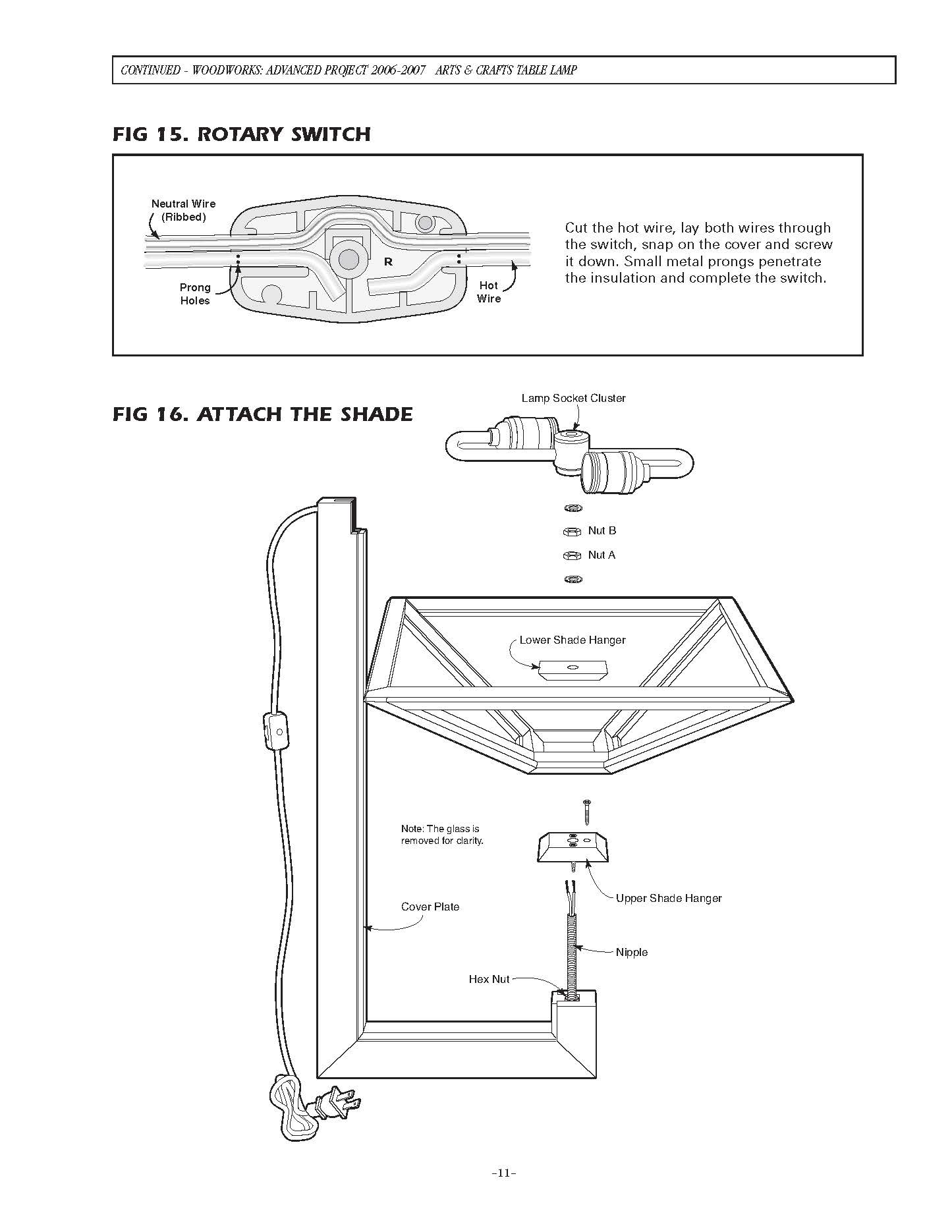 CONTINUED - WOODWORKS: ADVANCED PROJECT 2006-2007 ARTS & CRAFTS TABLE LAMP

FIG 15. ROTARY SWITCH

Neutral Wire (Ribbed)

R

Prong Holes

Hot Wire

Cut the hot wire, lay both wires through the switch, snap on the cover and screw it down. Small metal prongs penetrate the insulation and complete the switch.

FIG 16. ATTACH THE SHADE

Lamp Socket Cluster

Nut B

Nut A

Lower Shade Hanger

Note: The glass is removed for clarity.

Upper Shade Hanger

Cover Plate

Nipple

Hex Nut

-11-